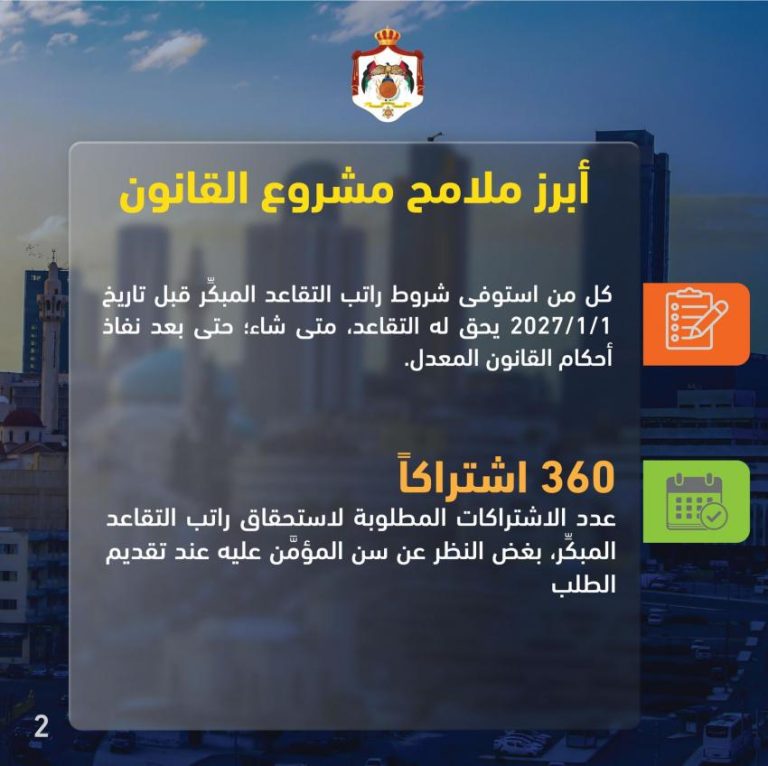 أبرز ملامح مشروع القانون

كل من استوفى شروط راتب التقاعد المبكّر قبل تاريخ 2027/1/1 يحق له التقاعد، متى شاء؛ حتى بعد نفاذ أحكام القانون المعدل.

360 اشتراكاً

عدد الاشتراكات المطلوبة لاستحقاق راتب التقاعد المبكّر، بغض النظر عن سن المؤمَّن عليه عند تقديم الطلب

2